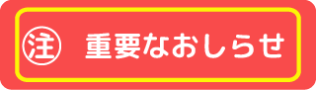 ㊟ 重要なおしらせ